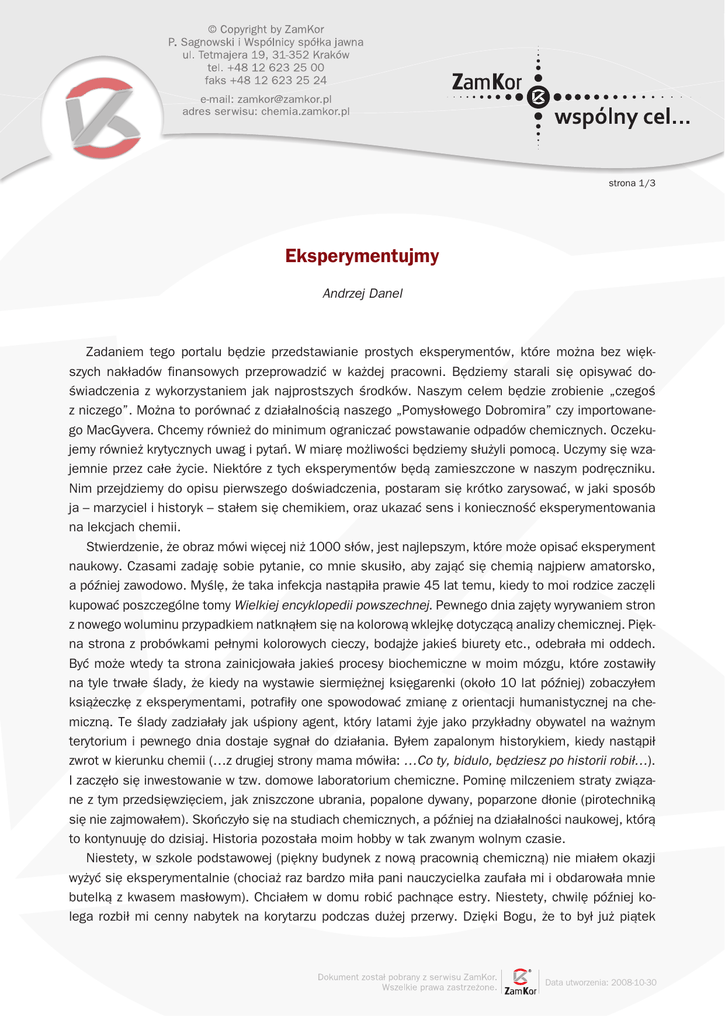 © Copyright by ZamKor
P. Sagnowski i Wspólnicy spółka jawna
ul. Tetmajera 19, 31-352 Kraków
tel. +48 12 623 25 00
faks +48 12 623 25 24

e-mail: zamkor@zamkor.pl
adres serwisu: chemia.zamkor.pl

ZamKor wspólny cel...

strona 1/3

Eksperymentujmy

Andrzej Danel

Zadaniem tego portalu będzie przedstawianie prostych eksperymentów, które można bez większych nakładów finansowych przeprowadzić w każdej pracowni. Będziemy starali się opisywać doświadczenia z wykorzystaniem jak najprostszych środków. Naszym celem będzie zrobienie „czegoś z niczego". Można to porównać z działalnością naszego „Pomysłowego Dobromira" czy importowanego MacGyvera. Chcemy również do minimum ograniczać powstawanie odpadów chemicznych. Oczekujemy również krytycznych uwag i pytań. W miarę możliwości będziemy służyli pomocą. Uczymy się wzajemnie przez całe życie. Niektóre z tych eksperymentów będą zamieszczone w naszym podręczniku. Nim przejdziemy do opisu pierwszego doświadczenia, postaram się krótko zarysować, w jaki sposób ja – marzyciel i historyk – stałem się chemikiem, oraz ukazać sens i konieczność eksperymentowania na lekcjach chemii.

Stwierdzenie, że obraz mówi więcej niż 1000 słów, jest najlepszym, które może opisać eksperyment naukowy. Czasami zadaję sobie pytanie, co mnie skusiło, aby zająć się chemią najpierw amatorsko, a później zawodowo. Myślę, że taka infekcja nastąpiła prawie 45 lat temu, kiedy to moi rodzice zaczęli kupować poszczególne tomy Wielkiej encyklopedii powszechnej. Pewnego dnia zajęty wyrywaniem stron z nowego woluminu przypadkiem natknąłem się na kolorową wklejkę dotyczącą analizy chemicznej. Piękna strona z probówkami pełnymi kolorowych cieczy, bodajże jakieś biurety etc., odebrała mi oddech. Być może wtedy ta strona zainicjowała jakieś procesy biochemiczne w moim mózgu, które zostawiły na tyle trwałe ślady, że kiedy na wystawie siermiężnej księgarenki (około 10 lat później) zobaczyłem książeczkę z eksperymentami, potrafiły one spowodować zmianę z orientacji humanistycznej na chemiczną. Te ślady zadziałały jak uśpiony agent, który latami żyje jako przykładny obywatel na ważnym terytorium i pewnego dnia dostaje sygnał do działania. Byłem zapalonym historykiem, kiedy nastąpił zwrot w kierunku chemii (...z drugiej strony mama mówiła: ...Co ty, bidulo, będziesz po historii robił...). I zaczęło się inwestowanie w tzw. domowe laboratorium chemiczne. Pominę milczeniem straty związane z tym przedsięwzięciem, jak zniszczone ubrania, popalone dywany, poparzone dłonie (pirotechniką się nie zajmowałem). Skończyło się na studiach chemicznych, a później na działalności naukowej, którą to kontynuuję do dzisiaj. Historia pozostała moim hobby w tak zwanym wolnym czasie.

Niestety, w szkole podstawowej (piękny budynek z nową pracownią chemiczną) nie miałem okazji wyżyć się eksperymentalnie (chociaż raz bardzo miła pani nauczycielka zaufała mi i obdarowała mnie butelką z kwasem masłowym). Chciałem w domu robić pachnące estry. Niestety, chwilę później kolega rozbił mi cenny nabytek na korytarzu podczas dużej przerwy. Dzięki Bogu, że to był już piątek

Dokument został pobrany z serwisu ZamKor. Wszelkie prawa zastrzeżone. ZamKor Data utworzenia: 2008-10-30